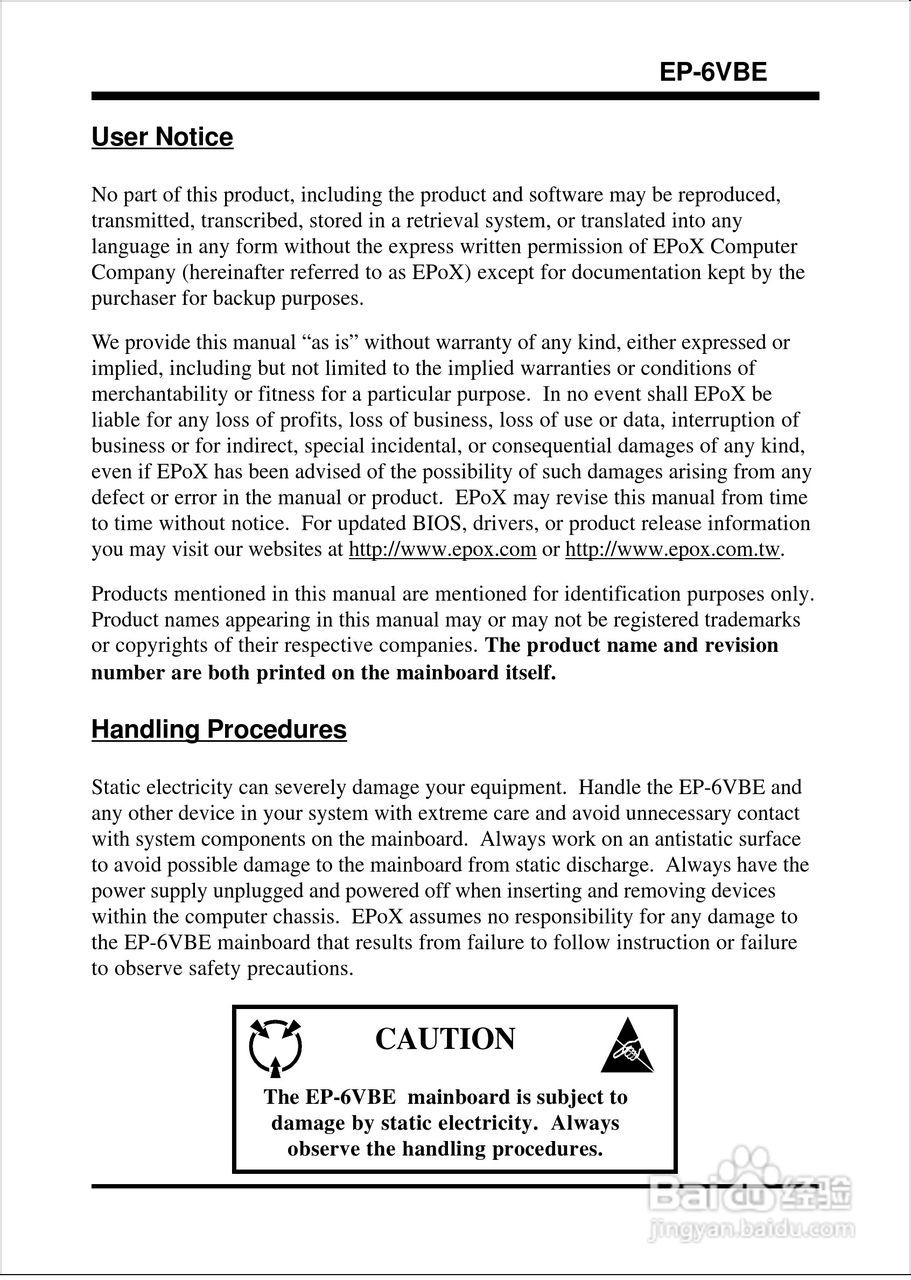 EP-6VBE

User Notice

No part of this product, including the product and software may be reproduced, transmitted, transcribed, stored in a retrieval system, or translated into any language in any form without the express written permission of EPoX Computer Company (hereinafter referred to as EPoX) except for documentation kept by the purchaser for backup purposes.

We provide this manual “as is” without warranty of any kind, either expressed or implied, including but not limited to the implied warranties or conditions of merchantability or fitness for a particular purpose. In no event shall EPoX be liable for any loss of profits, loss of business, loss of use or data, interruption of business or for indirect, special incidental, or consequential damages of any kind, even if EPoX has been advised of the possibility of such damages arising from any defect or error in the manual or product. EPoX may revise this manual from time to time without notice. For updated BIOS, drivers, or product release information you may visit our websites at http://www.epox.com or http://www.epox.com.tw.

Products mentioned in this manual are mentioned for identification purposes only. Product names appearing in this manual may or may not be registered trademarks or copyrights of their respective companies. The product name and revision number are both printed on the mainboard itself.

Handling Procedures

Static electricity can severely damage your equipment. Handle the EP-6VBE and any other device in your system with extreme care and avoid unnecessary contact with system components on the mainboard. Always work on an antistatic surface to avoid possible damage to the mainboard from static discharge. Always have the power supply unplugged and powered off when inserting and removing devices within the computer chassis. EPoX assumes no responsibility for any damage to the EP-6VBE mainboard that results from failure to follow instruction or failure to observe safety precautions.

CAUTION

The EP-6VBE mainboard is subject to damage by static electricity. Always observe the handling procedures.

Baidu 经验
jingyan.baidu.com